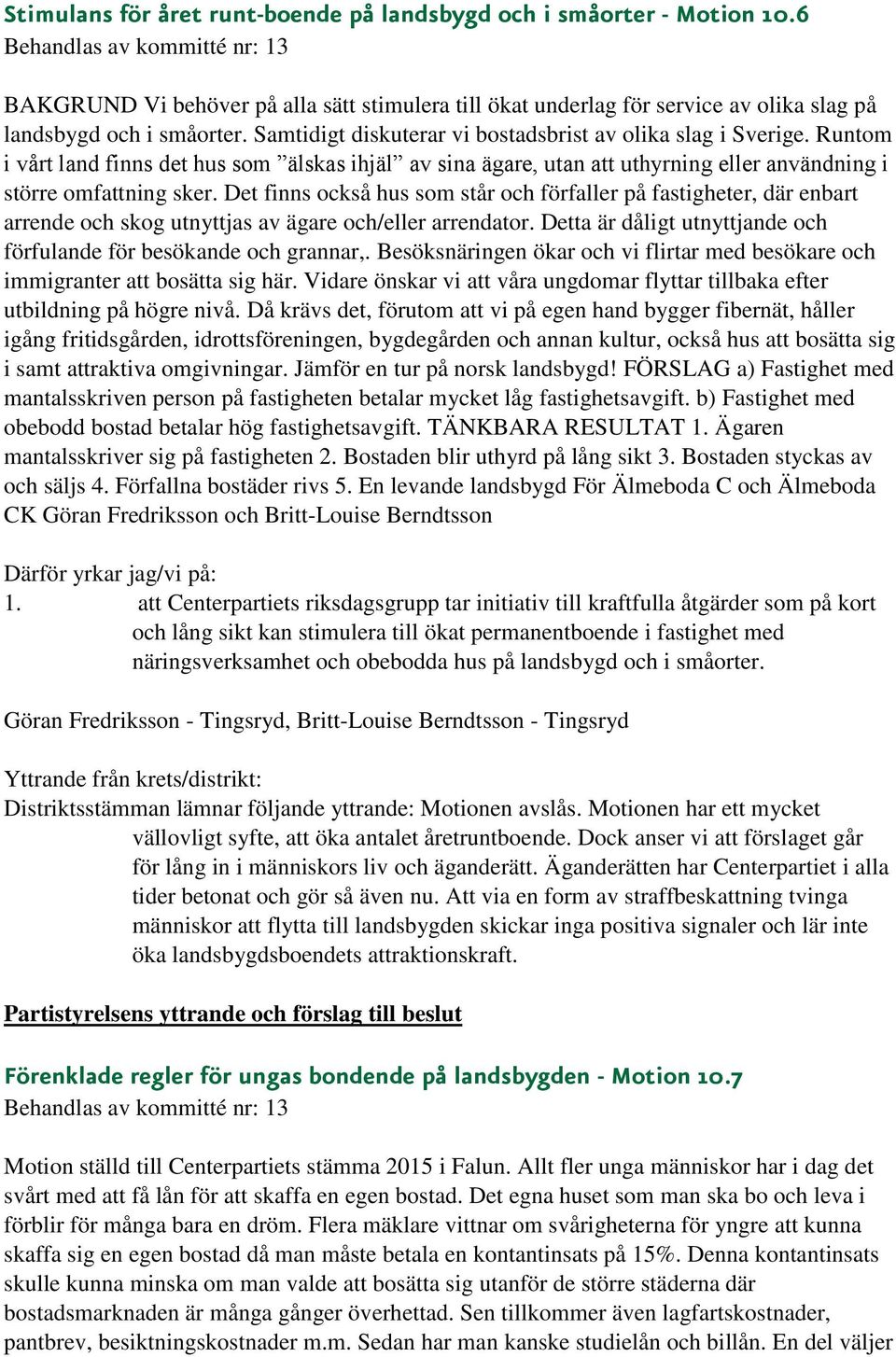 Stimulans för året runt-boende på landsbygd och i småorter - Motion 10.6
Behandlas av kommitté nr: 13

BAKGRUND Vi behöver på alla sätt stimulera till ökat underlag för service av olika slag på landsbygd och i småorter. Samtidigt diskuterar vi bostadsbrist av olika slag i Sverige. Runtom i vårt land finns det hus som ”älskas ihjäl” av sina ägare, utan att uthyrning eller användning i större omfattning sker. Det finns också hus som står och förfaller på fastigheter, där enbart arrende och skog utnyttjas av ägare och/eller arrendator. Detta är dåligt utnyttjande och förfulande för besökande och grannar,. Besöksnäringen ökar och vi flirtar med besökare och immigranter att bosätta sig här. Vidare önskar vi att våra ungdomar flyttar tillbaka efter utbildning på högre nivå. Då krävs det, förutom att vi på egen hand bygger fibernät, håller igång fritidsgården, idrottsföreningen, bygdegården och annan kultur, också hus att bosätta sig i samt attraktiva omgivningar. Jämför en tur på norsk landsbygd! FÖRSLAG a) Fastighet med mantalsskriven person på fastigheten betalar mycket låg fastighetsavgift. b) Fastighet med obebodd bostad betalar hög fastighetsavgift. TÄNKBARA RESULTAT 1. Ägaren mantalsskriver sig på fastigheten 2. Bostaden blir uthyrd på lång sikt 3. Bostaden styckas av och säljs 4. Förfallna bostäder rivs 5. En levande landsbygd För Älmeboda C och Älmeboda CK Göran Fredriksson och Britt-Louise Berndtsson

Därför yrkar jag/vi på:
1. att Centerpartiets riksdagsgrupp tar initiativ till kraftfulla åtgärder som på kort och lång sikt kan stimulera till ökat permanentboende i fastighet med näringsverksamhet och obebodda hus på landsbygd och i småorter.

Göran Fredriksson - Tingsryd, Britt-Louise Berndtsson - Tingsryd

Yttrande från krets/distrikt:
Distriktsstämman lämnar följande yttrande: Motionen avslås. Motionen har ett mycket vällovligt syfte, att öka antalet åretruntboende. Dock anser vi att förslaget går för lång in i människors liv och äganderätt. Äganderätten har Centerpartiet i alla tider betonat och gör så även nu. Att via en form av straffbeskattning tvinga människor att flytta till landsbygden skickar inga positiva signaler och lär inte öka landsbygdsboendets attraktionskraft.

Partistyrelsens yttrande och förslag till beslut

Förenklade regler för ungas bondende på landsbygden - Motion 10.7
Behandlas av kommitté nr: 13

Motion ställd till Centerpartiets stämma 2015 i Falun. Allt fler unga människor har i dag det svårt med att få lån för att skaffa en egen bostad. Det egna huset som man ska bo och leva i förblir för många bara en dröm. Flera mäklare vittnar om svårigheterna för yngre att kunna skaffa sig en egen bostad då man måste betala en kontantinsats på 15%. Denna kontantinsats skulle kunna minska om man valde att bosätta sig utanför de större städerna där bostadsmarknaden är många gånger överhettad. Sen tillkommer även lagfartskostnader, pantbrev, besiktningskostnader m.m. Sedan har man kanske studielån och billån. En del väljer